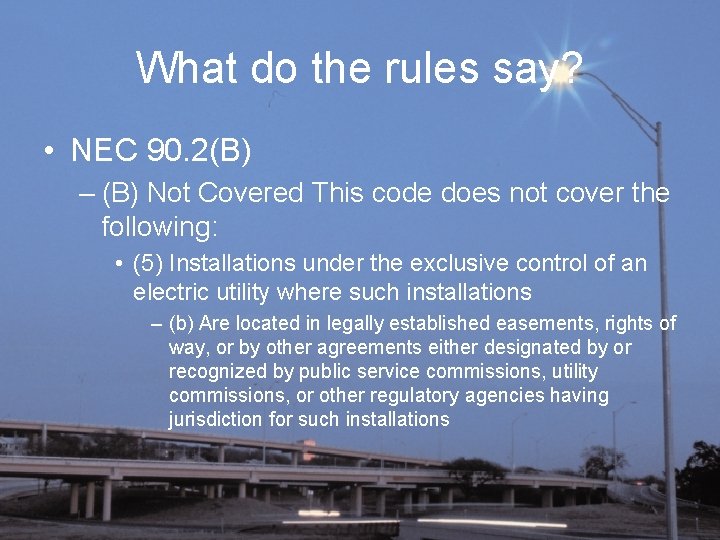 What do the rules say?

• NEC 90.2(B)

– (B) Not Covered This code does not cover the following:

• (5) Installations under the exclusive control of an electric utility where such installations

– (b) Are located in legally established easements, rights of way, or by other agreements either designated by or recognized by public service commissions, utility commissions, or other regulatory agencies having jurisdiction for such installations